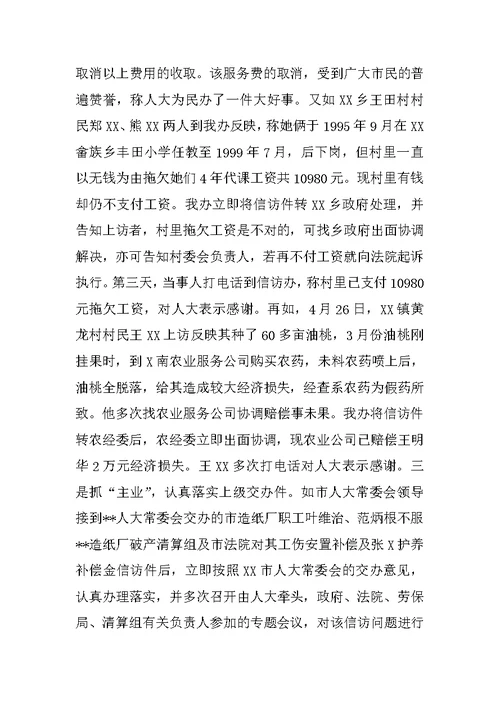 取消以上费用的收取。该服务费的取消，受到广大市民的普遍赞誉，称人大为民办了一件大好事。又如 XX 乡王田村村民郑 XX、熊 XX 两人到我办反映，称她俩于 1995 年 9 月在 XX 畲族乡丰田小学任教至 1999 年 7 月，后下岗，但村里一直以无钱为由拖欠她们 4 年代课工资共 10980 元。现村里有钱却仍不支付工资。我办立即将信访件转 XX 乡政府处理，并告知上访者，村里拖欠工资是不对的，可找乡政府出面协调解决，亦可告知村委会负责人，若再不付工资就向法院起诉执行。第三天，当事人打电话到信访办，称村里已支付 10980 元拖欠工资，对人大表示感谢。再如，4 月 26 日，XX 镇黄龙村村民王 XX 上访反映其种了 60 多亩油桃，3 月份油桃刚挂果时，到 X 南农业服务公司购买农药，未料农药喷上后，油桃全脱落，给其造成较大经济损失，经查系农药为假药所致。他多次找农业服务公司协调赔偿事未果。我办将信访件转农经委后，农经委立即出面协调，现农业公司已赔偿王明华 2 万元经济损失。王 XX 多次打电话对人大表示感谢。三是抓“主业”，认真落实上级交办件。如市人大常委会领导接到**人大常委会交办的市造纸厂职工叶维治、范炳根不服**造纸厂破产清算组及市法院对其工伤安置补偿及张 X 护养补偿金信访件后，立即按照 XX 市人大常委会的交办意见，认真办理落实，并多次召开由人大牵头，政府、法院、劳保局、清算组有关负责人参加的专题会议，对该信访问题进行